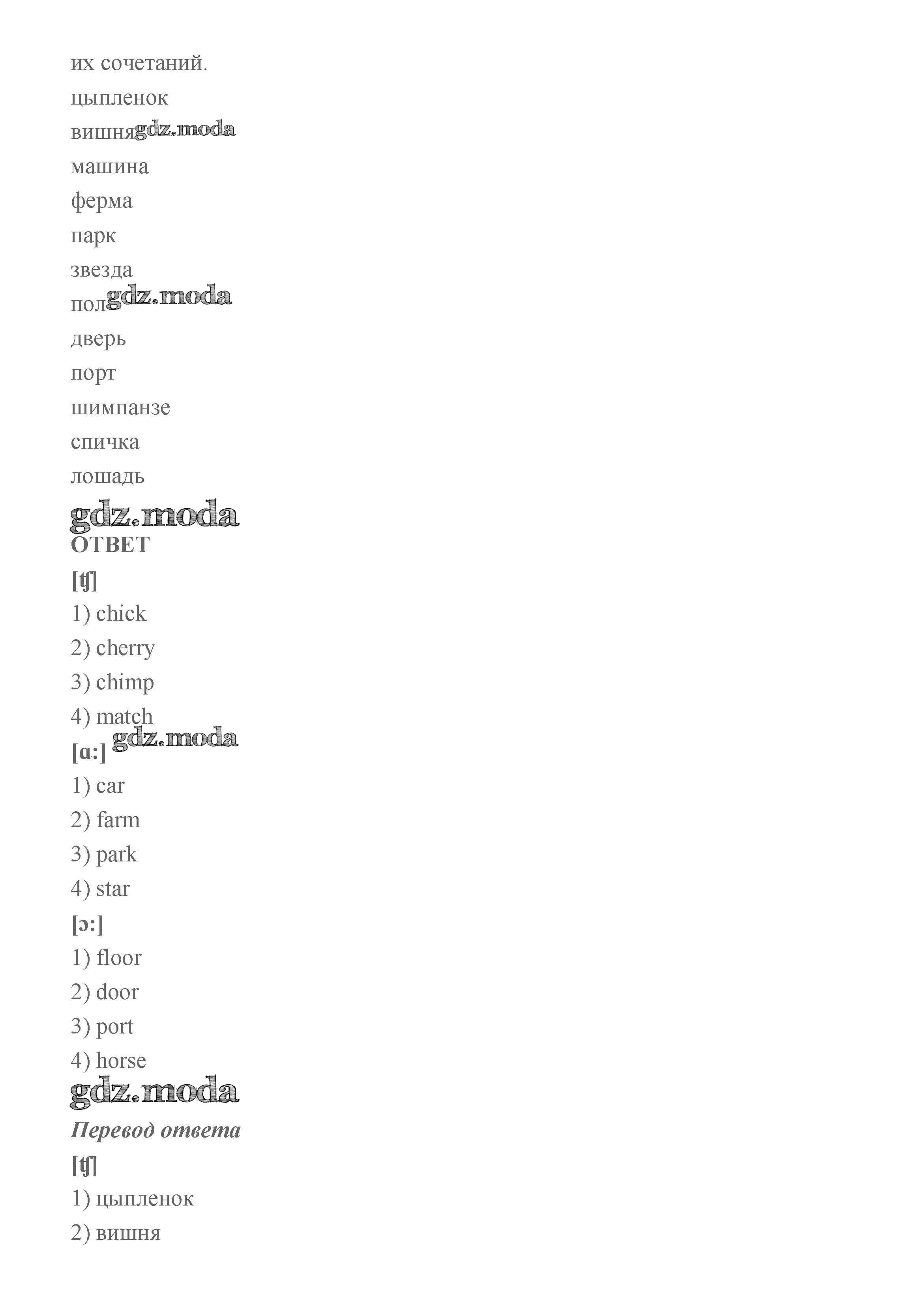 их сочетаний.

цыпленок

вишня gdz.moda

машина

ферма

парк

звезда

пол gdz.moda

дверь

порт

шимпанзе

спичка

лошадь

gdz.moda

ОТВЕТ

[ʧ]

1) chick

2) cherry

3) chimp

4) match gdz.moda

[ɑ:]

1) car

2) farm

3) park

4) star

[ɔ:]

1) floor

2) door

3) port

4) horse

gdz.moda

Перевод ответа

[ʧ]

1) цыпленок

2) вишня